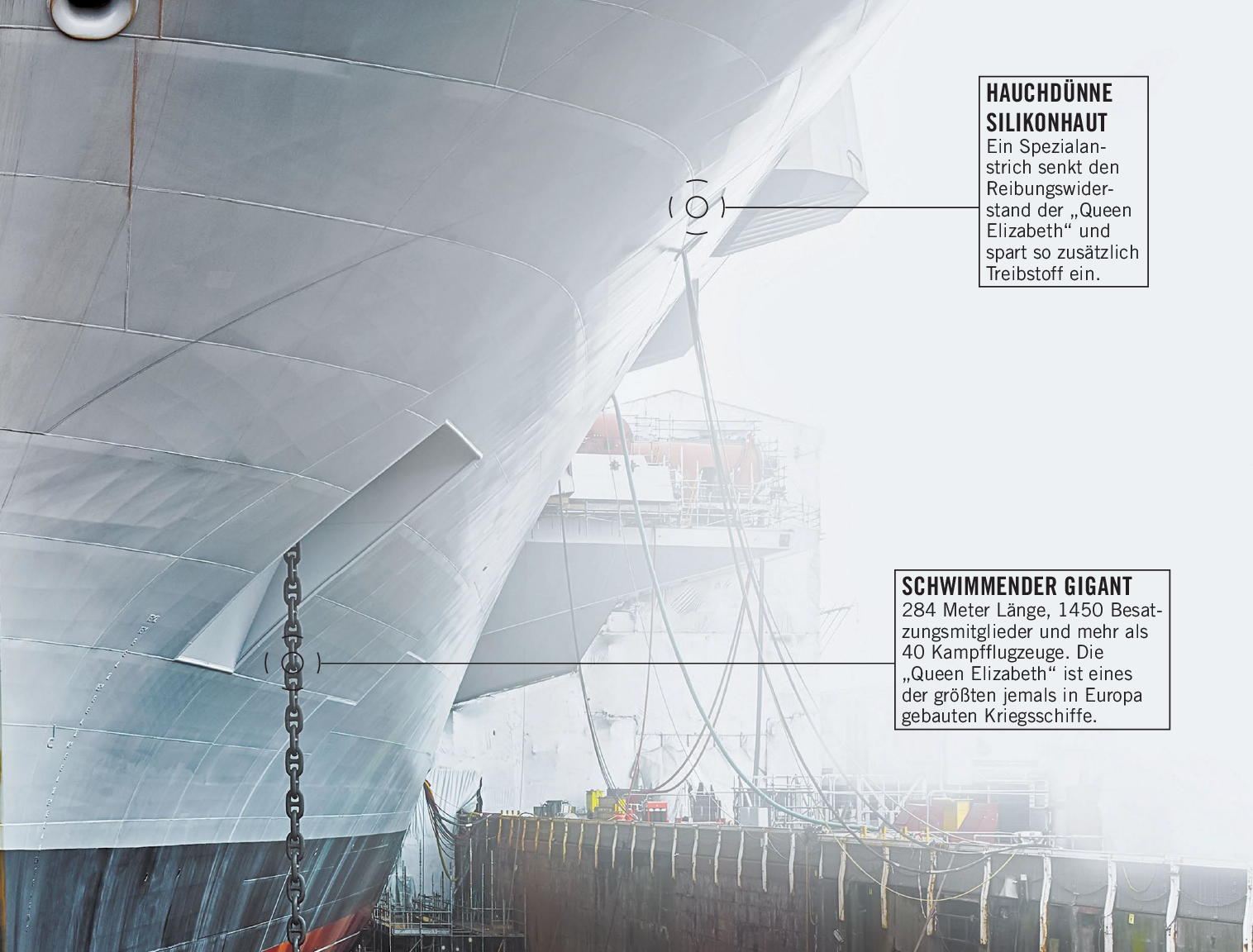 HAUCHDÜNNE SILIKONHAUT
Ein Spezialanstrich senkt den Reibungswiderstand der „Queen Elizabeth“ und spart so zusätzlich Treibstoff ein.

SCHWIMMENDER GIGANT
284 Meter Länge, 1450 Besatzungsmitglieder und mehr als 40 Kampfflugzeuge. Die „Queen Elizabeth“ ist eines der größten jemals in Europa gebauten Kriegsschiffe.